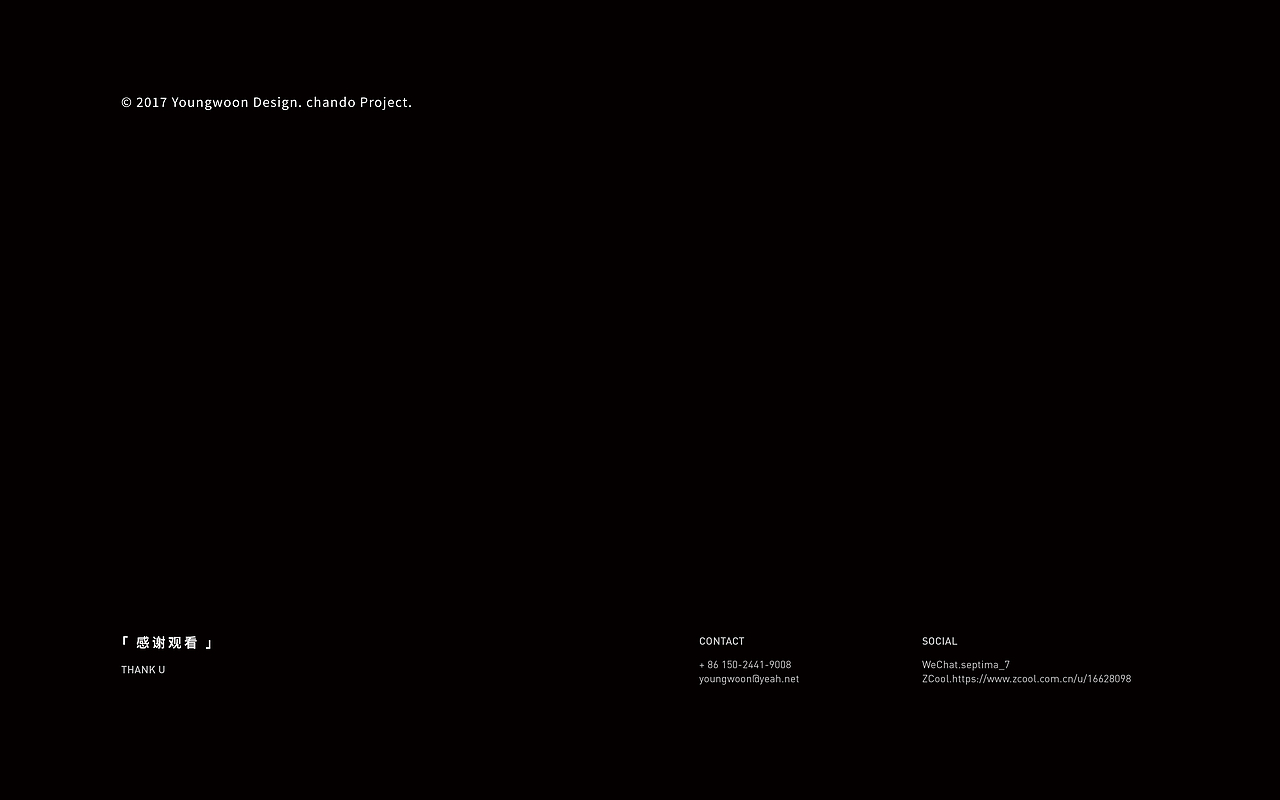 © 2017 Youngwoon Design. chando Project.

「感谢观看」

THANK U

CONTACT

+ 86 150-2441-9008
youngwoon@yeah.net

SOCIAL

WeChat.septima_7
ZCool.https://www.zcool.com.cn/u/16628098